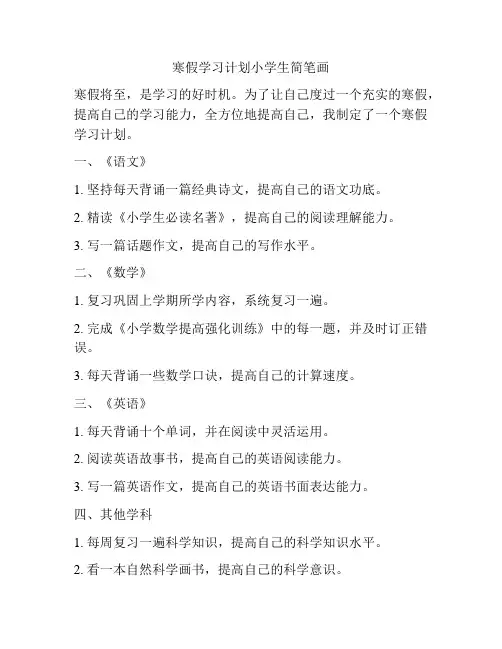 寒假学习计划小学生简笔画

寒假将至，是学习的好时机。为了让自己度过一个充实的寒假，提高自己的学习能力，全方位地提高自己，我制定了一个寒假学习计划。

一、《语文》

1. 坚持每天背诵一篇经典诗文，提高自己的语文功底。

2. 精读《小学生必读名著》，提高自己的阅读理解能力。

3. 写一篇话题作文，提高自己的写作水平。

二、《数学》

1. 复习巩固上学期所学内容，系统复习一遍。

2. 完成《小学数学提高强化训练》中的每一题，并及时订正错误。

3. 每天背诵一些数学口诀，提高自己的计算速度。

三、《英语》

1. 每天背诵十个单词，并在阅读中灵活运用。

2. 阅读英语故事书，提高自己的英语阅读能力。

3. 写一篇英语作文，提高自己的英语书面表达能力。

四、其他学科

1. 每周复习一遍科学知识，提高自己的科学知识水平。

2. 看一本自然科学画书，提高自己的科学意识。